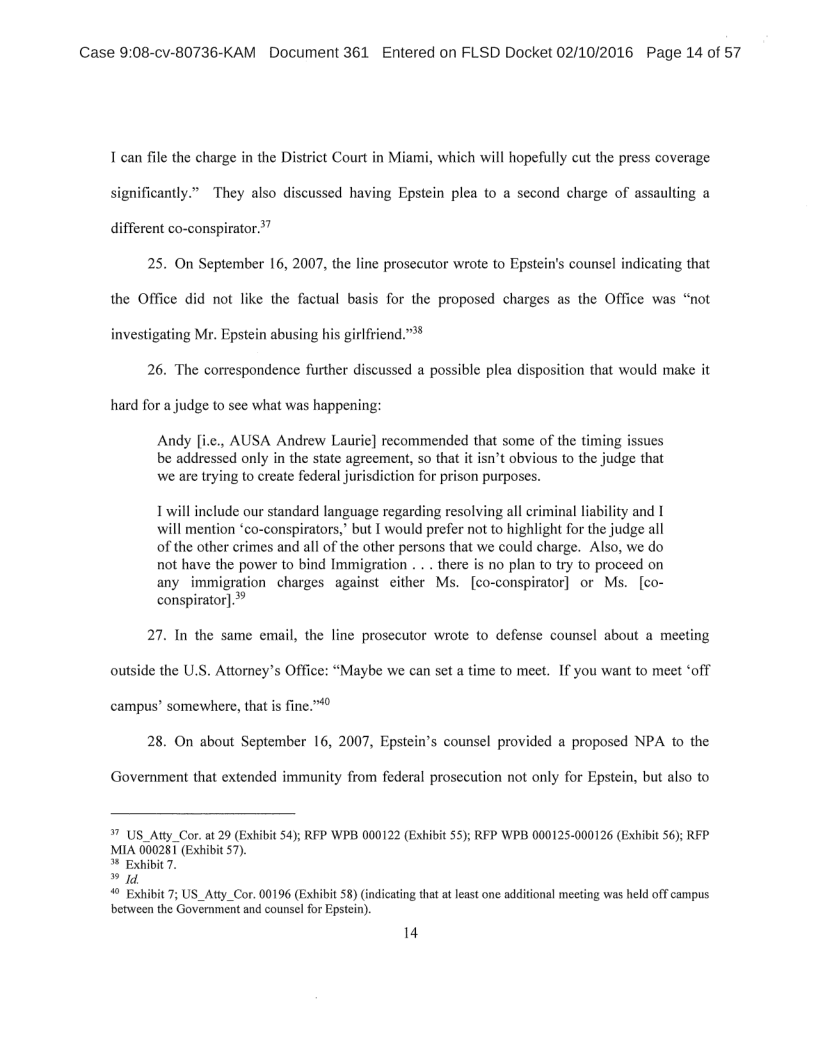 Case 9:08-cv-80736-KAM Document 361 Entered on FLSD Docket 02/10/2016 Page 14 of 57

I can file the charge in the District Court in Miami, which will hopefully cut the press coverage significantly." They also discussed having Epstein plea to a second charge of assaulting a different co-conspirator.$^{37}$

25. On September 16, 2007, the line prosecutor wrote to Epstein's counsel indicating that the Office did not like the factual basis for the proposed charges as the Office was "not investigating Mr. Epstein abusing his girlfriend."$^{38}$

26. The correspondence further discussed a possible plea disposition that would make it hard for a judge to see what was happening:

Andy [i.e., AUSA Andrew Laurie] recommended that some of the timing issues be addressed only in the state agreement, so that it isn't obvious to the judge that we are trying to create federal jurisdiction for prison purposes.

I will include our standard language regarding resolving all criminal liability and I will mention 'co-conspirators,' but I would prefer not to highlight for the judge all of the other crimes and all of the other persons that we could charge. Also, we do not have the power to bind Immigration . . . there is no plan to try to proceed on any immigration charges against either Ms. [co-conspirator] or Ms. [co-conspirator].$^{39}$

27. In the same email, the line prosecutor wrote to defense counsel about a meeting outside the U.S. Attorney's Office: "Maybe we can set a time to meet. If you want to meet 'off campus' somewhere, that is fine."$^{40}$

28. On about September 16, 2007, Epstein's counsel provided a proposed NPA to the Government that extended immunity from federal prosecution not only for Epstein, but also to

$^{37}$ US_Atty_Cor. at 29 (Exhibit 54); RFP WPB 000122 (Exhibit 55); RFP WPB 000125-000126 (Exhibit 56); RFP MIA 000281 (Exhibit 57).
$^{38}$ Exhibit 7.
$^{39}$ Id.
$^{40}$ Exhibit 7; US_Atty_Cor. 00196 (Exhibit 58) (indicating that at least one additional meeting was held off campus between the Government and counsel for Epstein).

14